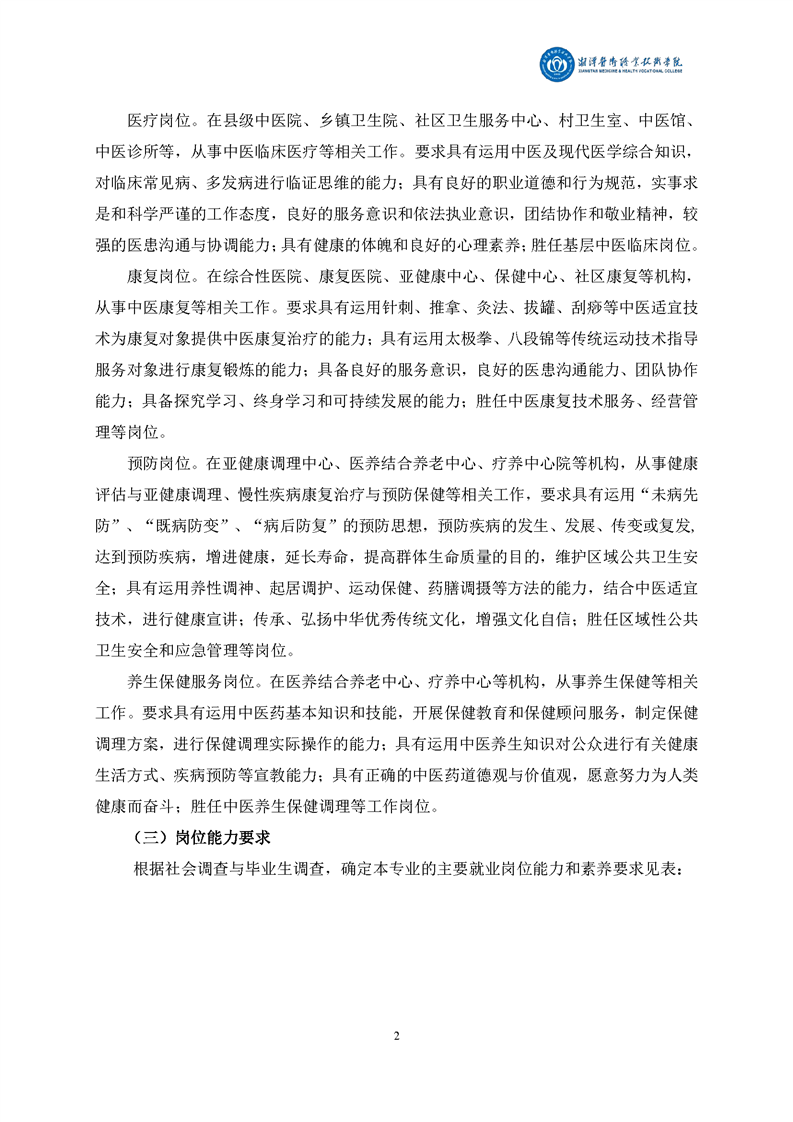 湘潭医卫职业技术学院
XIANGTAN MEDICINE & HEALTH VOCATIONAL COLLEGE

医疗岗位。在县级中医院、乡镇卫生院、社区卫生服务中心、村卫生室、中医馆、中医诊所等，从事中医临床医疗等相关工作。要求具有运用中医及现代医学综合知识，对临床常见病、多发病进行临证思维的能力；具有良好的职业道德和行为规范，实事求是和科学严谨的工作态度，良好的服务意识和依法执业意识，团结协作和敬业精神，较强的医患沟通与协调能力；具有健康的体魄和良好的心理素养；胜任基层中医临床岗位。

康复岗位。在综合性医院、康复医院、亚健康中心、保健中心、社区康复等机构，从事中医康复等相关工作。要求具有运用针刺、推拿、灸法、拔罐、刮痧等中医适宜技术为康复对象提供中医康复治疗的能力；具有运用太极拳、八段锦等传统运动技术指导服务对象进行康复锻炼的能力；具备良好的服务意识，良好的医患沟通能力、团队协作能力；具备探究学习、终身学习和可持续发展的能力；胜任中医康复技术服务、经营管理等岗位。

预防岗位。在亚健康调理中心、医养结合养老中心、疗养中心院等机构，从事健康评估与亚健康调理、慢性疾病康复治疗与预防保健等相关工作，要求具有运用“未病先防”、“既病防变”、“病后防复”的预防思想，预防疾病的发生、发展、传变或复发,达到预防疾病，增进健康，延长寿命，提高群体生命质量的目的，维护区域公共卫生安全；具有运用养性调神、起居调护、运动保健、药膳调摄等方法的能力，结合中医适宜技术，进行健康宣讲；传承、弘扬中华优秀传统文化，增强文化自信；胜任区域性公共卫生安全和应急管理等岗位。

养生保健服务岗位。在医养结合养老中心、疗养中心等机构，从事养生保健等相关工作。要求具有运用中医药基本知识和技能，开展保健教育和保健顾问服务，制定保健调理方案，进行保健调理实际操作的能力；具有运用中医养生知识对公众进行有关健康生活方式、疾病预防等宣教能力；具有正确的中医药道德观与价值观，愿意努力为人类健康而奋斗；胜任中医养生保健调理等工作岗位。

（三）岗位能力要求

根据社会调查与毕业生调查，确定本专业的主要就业岗位能力和素养要求见表：

2